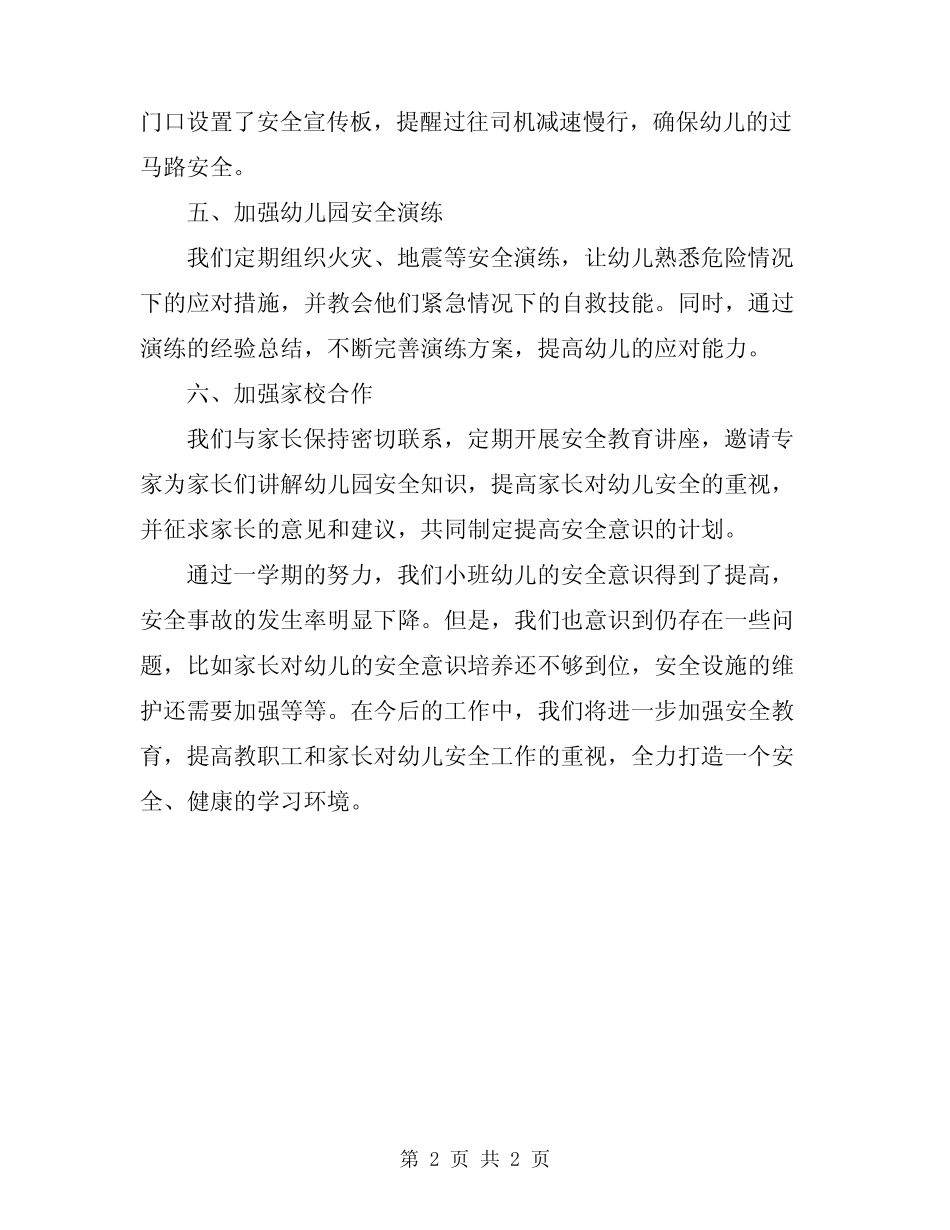 门口设置了安全宣传板，提醒过往司机减速慢行，确保幼儿的过马路安全。

五、加强幼儿园安全演练

我们定期组织火灾、地震等安全演练，让幼儿熟悉危险情况下的应对措施，并教会他们紧急情况下的自救技能。同时，通过演练的经验总结，不断完善演练方案，提高幼儿的应对能力。

六、加强家校合作

我们与家长保持密切联系，定期开展安全教育讲座，邀请专家为家长们讲解幼儿园安全知识，提高家长对幼儿安全的重视，并征求家长的意见和建议，共同制定提高安全意识的计划。

通过一学期的努力，我们小班幼儿的安全意识得到了提高，安全事故的发生率明显下降。但是，我们也意识到仍存在一些问题，比如家长对幼儿的安全意识培养还不够到位，安全设施的维护还需要加强等等。在今后的工作中，我们将进一步加强安全教育，提高教职工和家长对幼儿安全工作的重视，全力打造一个安全、健康的学习环境。

第 2 页 共 2 页